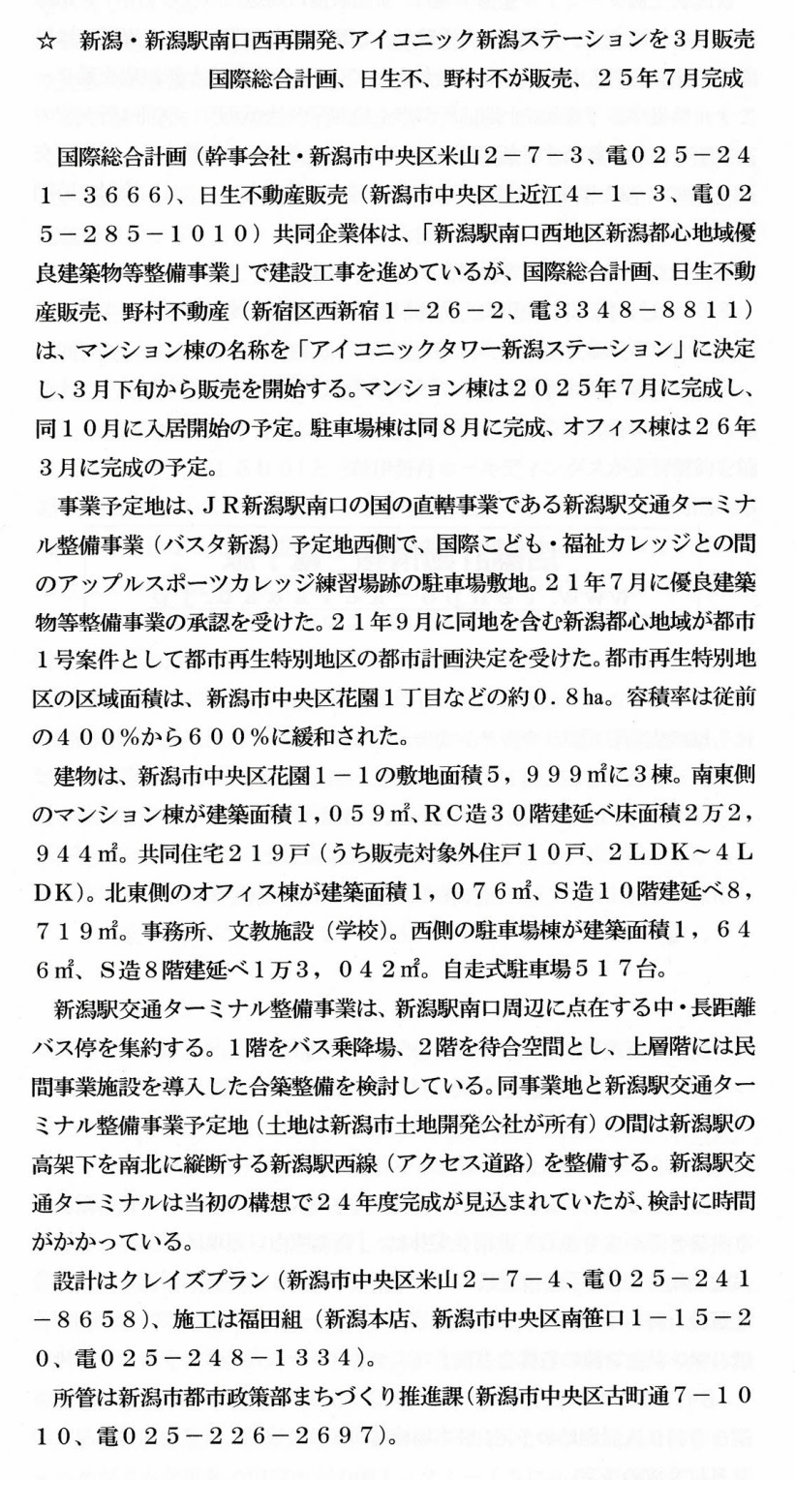 ☆　新潟・新潟駅南口西再開発、アイコニック新潟ステーションを３月販売
国際総合計画、日生不、野村不が販売、２５年７月完成

国際総合計画（幹事会社・新潟市中央区米山２－７－３、電０２５－２４１－３６６６）、日生不動産販売（新潟市中央区上近江４－１－３、電０２５－２８５－１０１０）共同企業体は、「新潟駅南口西地区新潟都心地域優良建築物等整備事業」で建設工事を進めているが、国際総合計画、日生不動産販売、野村不動産（新宿区西新宿１－２６－２、電３３４８－８８１１）は、マンション棟の名称を「アイコニックタワー新潟ステーション」に決定し、３月下旬から販売を開始する。マンション棟は２０２５年７月に完成し、同１０月に入居開始の予定。駐車場棟は同８月に完成、オフィス棟は２６年３月に完成の予定。

事業予定地は、ＪＲ新潟駅南口の国の直轄事業である新潟駅交通ターミナル整備事業（バスタ新潟）予定地西側で、国際こども・福祉カレッジとの間のアップルスポーツカレッジ練習場跡の駐車場敷地。２１年７月に優良建築物等整備事業の承認を受けた。２１年９月に同地を含む新潟都心地域が都市１号案件として都市再生特別地区の都市計画決定を受けた。都市再生特別地区の区域面積は、新潟市中央区花園１丁目などの約０．８ha。容積率は従前の４００％から６００％に緩和された。

建物は、新潟市中央区花園１－１の敷地面積５，９９９㎡に３棟。南東側のマンション棟が建築面積１，０５９㎡、ＲＣ造３０階建延べ床面積２万２，９４４㎡。共同住宅２１９戸（うち販売対象外住戸１０戸、２ＬＤＫ～４ＬＤＫ）。北東側のオフィス棟が建築面積１，０７６㎡、Ｓ造１０階建延べ８，７１９㎡。事務所、文教施設（学校）。西側の駐車場棟が建築面積１，６４６㎡、Ｓ造８階建延べ１万３，０４２㎡。自走式駐車場５１７台。

新潟駅交通ターミナル整備事業は、新潟駅南口周辺に点在する中・長距離バス停を集約する。1階をバス乗降場、2階を待合空間とし、上層階には民間事業施設を導入した合築整備を検討している。同事業地と新潟駅交通ターミナル整備事業予定地（土地は新潟市土地開発公社が所有）の間は新潟駅の高架下を南北に縦断する新潟駅西線（アクセス道路）を整備する。新潟駅交通ターミナルは当初の構想で２４年度完成が見込まれていたが、検討に時間がかかっている。

設計はクレイズプラン（新潟市中央区米山２－７－４、電０２５－２４１－８６５８）、施工は福田組（新潟本店、新潟市中央区南笹口１－１５－２０、電０２５－２４８－１３３４）。

所管は新潟市都市政策部まちづくり推進課（新潟市中央区古町通７－１０１０、電０２５－２２６－２６９７）。